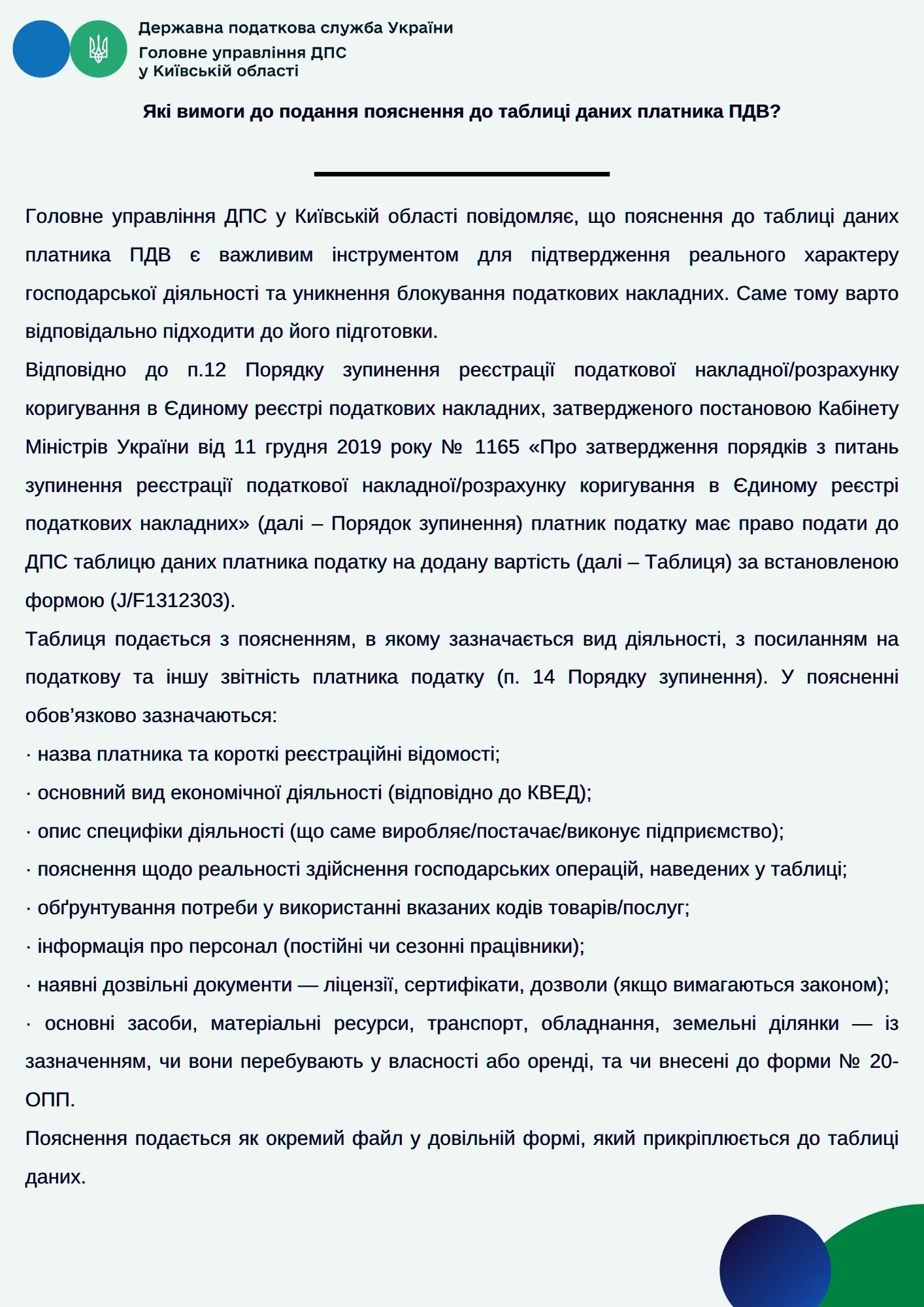 Державна податкова служба України
Головне управління ДПС
у Київській області

Які вимоги до подання пояснення до таблиці даних платника ПДВ?

Головне управління ДПС у Київській області повідомляє, що пояснення до таблиці даних платника ПДВ є важливим інструментом для підтвердження реального характеру господарської діяльності та уникнення блокування податкових накладних. Саме тому варто відповідально підходити до його підготовки.

Відповідно до п.12 Порядку зупинення реєстрації податкової накладної/розрахунку коригування в Єдиному реєстрі податкових накладних, затвердженого постановою Кабінету Міністрів України від 11 грудня 2019 року № 1165 «Про затвердження порядків з питань зупинення реєстрації податкової накладної/розрахунку коригування в Єдиному реєстрі податкових накладних» (далі – Порядок зупинення) платник податку має право подати до ДПС таблицю даних платника податку на додану вартість (далі – Таблиця) за встановленою формою (J/F1312303).

Таблиця подається з поясненням, в якому зазначається вид діяльності, з посиланням на податкову та іншу звітність платника податку (п. 14 Порядку зупинення). У поясненні обов’язково зазначаються:

· назва платника та короткі реєстраційні відомості;
· основний вид економічної діяльності (відповідно до КВЕД);
· опис специфіки діяльності (що саме виробляє/постачає/виконує підприємство);
· пояснення щодо реальності здійснення господарських операцій, наведених у таблиці;
· обґрунтування потреби у використанні вказаних кодів товарів/послуг;
· інформація про персонал (постійні чи сезонні працівники);
· наявні дозвільні документи — ліцензії, сертифікати, дозволи (якщо вимагаються законом);
· основні засоби, матеріальні ресурси, транспорт, обладнання, земельні ділянки — із зазначенням, чи вони перебувають у власності або оренді, та чи внесені до форми № 20-ОПП.

Пояснення подається як окремий файл у довільній формі, який прикріплюється до таблиці даних.